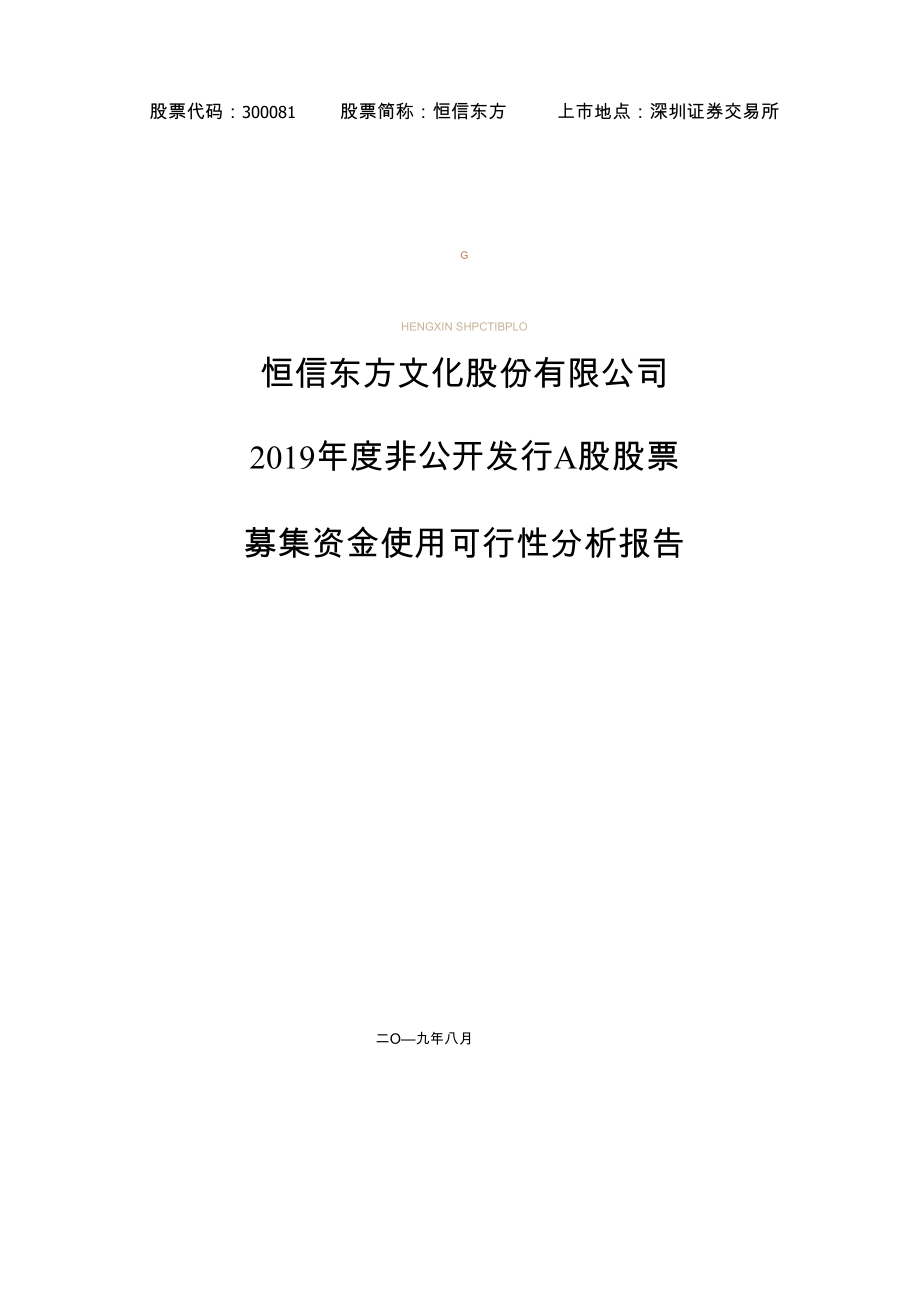 股票代码：300081　　股票简称：恒信东方　　上市地点：深圳证券交易所

G

HENGXIN SHPCTIBPLO

恒信东方文化股份有限公司

2019年度非公开发行A股股票

募集资金使用可行性分析报告

二O—九年八月